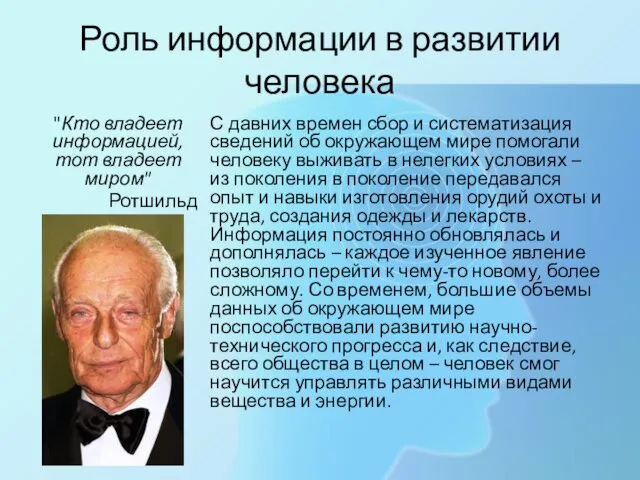 Роль информации в развитии человека

"Кто владеет информацией, тот владеет миром"
Ротшильд

С давних времен сбор и систематизация сведений об окружающем мире помогали человеку выживать в нелегких условиях – из поколения в поколение передавался опыт и навыки изготовления орудий охоты и труда, создания одежды и лекарств. Информация постоянно обновлялась и дополнялась – каждое изученное явление позволяло перейти к чему-то новому, более сложному. Со временем, большие объемы данных об окружающем мире поспособствовали развитию научно-технического прогресса и, как следствие, всего общества в целом – человек смог научится управлять различными видами вещества и энергии.